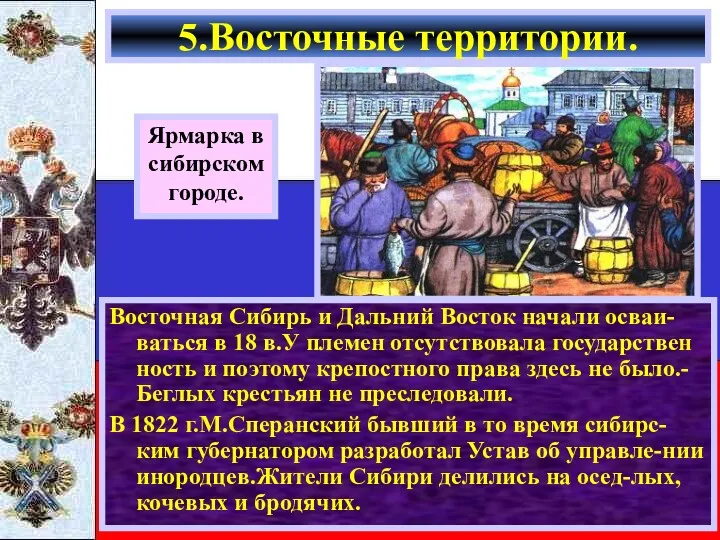 5.Восточные территории.

Ярмарка в сибирском городе.

Восточная Сибирь и Дальний Восток начали осваиваться в 18 в.У племен отсутствовала государствен ность и поэтому крепостного права здесь не было.- Беглых крестьян не преследовали.

В 1822 г.М.Сперанский бывший в то время сибирским губернатором разработал Устав об управле-нии инородцев.Жители Сибири делились на осед-лых, кочевых и бродячих.